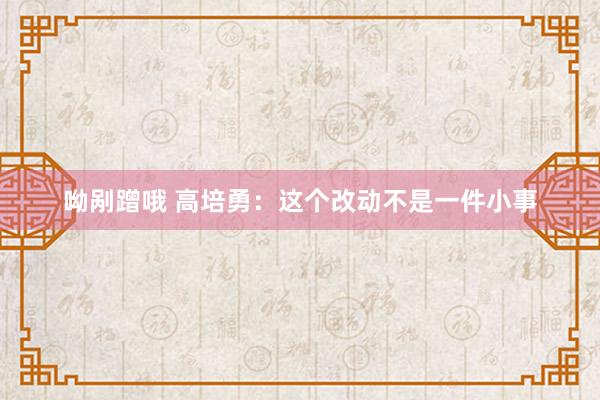 呦剐蹭哦 高培勇：这个改动不是一件小事